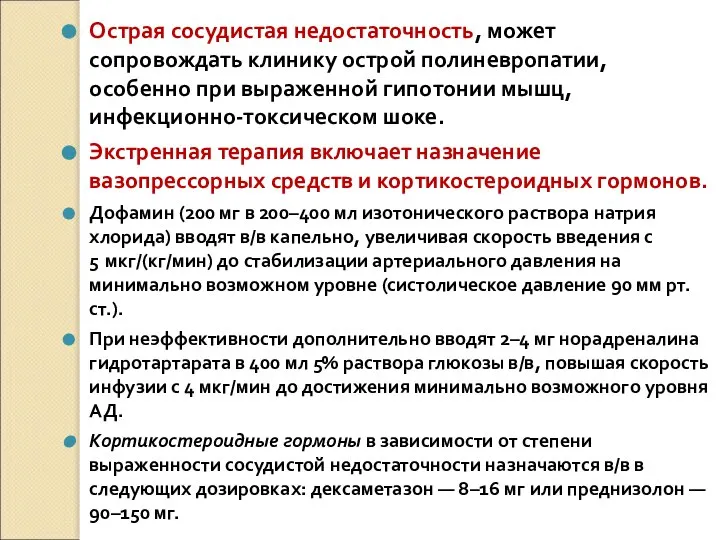 Острая сосудистая недостаточность, может сопровождать клинику острой полиневропатии, особенно при выраженной гипотонии мышц, инфекционно-токсическом шоке.

Экстренная терапия включает назначение вазопрессорных средств и кортикостероидных гормонов.

Дофамин (200 мг в 200–400 мл изотонического раствора натрия хлорида) вводят в/в капельно, увеличивая скорость введения с 5 мкг/(кг/мин) до стабилизации артериального давления на минимально возможном уровне (систолическое давление 90 мм рт. ст.).

При неэффективности дополнительно вводят 2–4 мг норадреналина гидротартарата в 400 мл 5% раствора глюкозы в/в, повышая скорость инфузии с 4 мкг/мин до достижения минимально возможного уровня АД.

Кортикостероидные гормоны в зависимости от степени выраженности сосудистой недостаточности назначаются в/в в следующих дозировках: дексаметазон — 8–16 мг или преднизолон — 90–150 мг.